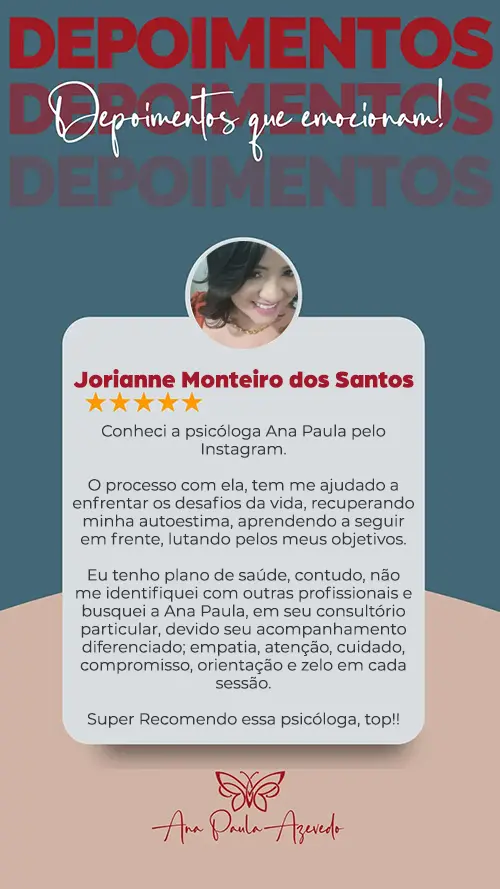 DEPOIMENTOS
DEPOIMENTOS
DEPOIMENTOS
Depoimentos que emocionam!

Jorianne Monteiro dos Santos
★★★★★

Conheci a psicóloga Ana Paula pelo Instagram.

O processo com ela, tem me ajudado a enfrentar os desafios da vida, recuperando minha autoestima, aprendendo a seguir em frente, lutando pelos meus objetivos.

Eu tenho plano de saúde, contudo, não me identifiquei com outras profissionais e busquei a Ana Paula, em seu consultório particular, devido seu acompanhamento diferenciado; empatia, atenção, cuidado, compromisso, orientação e zelo em cada sessão.

Super Recomendo essa psicóloga, top!!

Ana Paula Azevedo